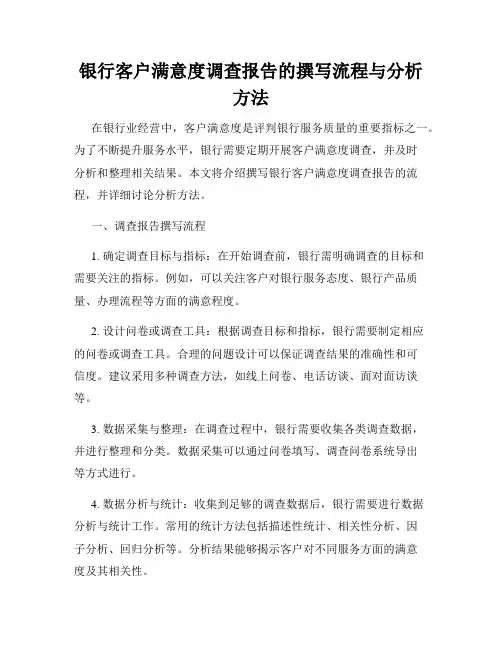 银行客户满意度调查报告的撰写流程与分析方法

在银行业经营中，客户满意度是评判银行服务质量的重要指标之一。为了不断提升服务水平，银行需要定期开展客户满意度调查，并及时分析和整理相关结果。本文将介绍撰写银行客户满意度调查报告的流程，并详细讨论分析方法。

一、调查报告撰写流程

1. 确定调查目标与指标：在开始调查前，银行需明确调查的目标和需要关注的指标。例如，可以关注客户对银行服务态度、银行产品质量、办理流程等方面的满意程度。

2. 设计问卷或调查工具：根据调查目标和指标，银行需要制定相应的问卷或调查工具。合理的问题设计可以保证调查结果的准确性和可信度。建议采用多种调查方法，如线上问卷、电话访谈、面对面访谈等。

3. 数据采集与整理：在调查过程中，银行需要收集各类调查数据，并进行整理和分类。数据采集可以通过问卷填写、调查问卷系统导出等方式进行。

4. 数据分析与统计：收集到足够的调查数据后，银行需要进行数据分析与统计工作。常用的统计方法包括描述性统计、相关性分析、因子分析、回归分析等。分析结果能够揭示客户对不同服务方面的满意度及其相关性。